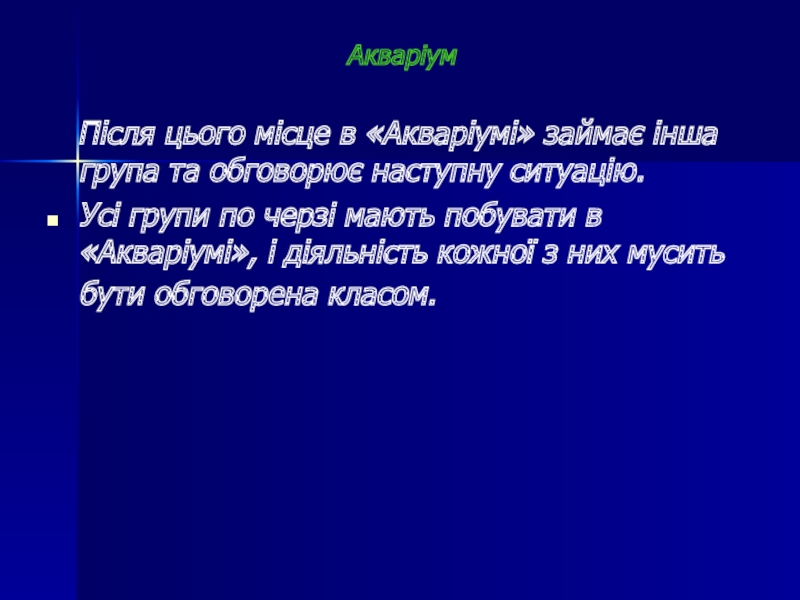 Акваріум

Після цього місце в «Акваріумі» займає інша група та обговорює наступну ситуацію.

• Усі групи по черзі мають побувати в «Акваріумі», і діяльність кожної з них мусить бути обговорена класом.